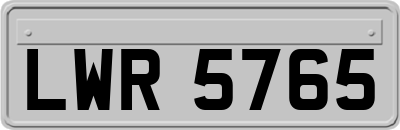 LWR 5765